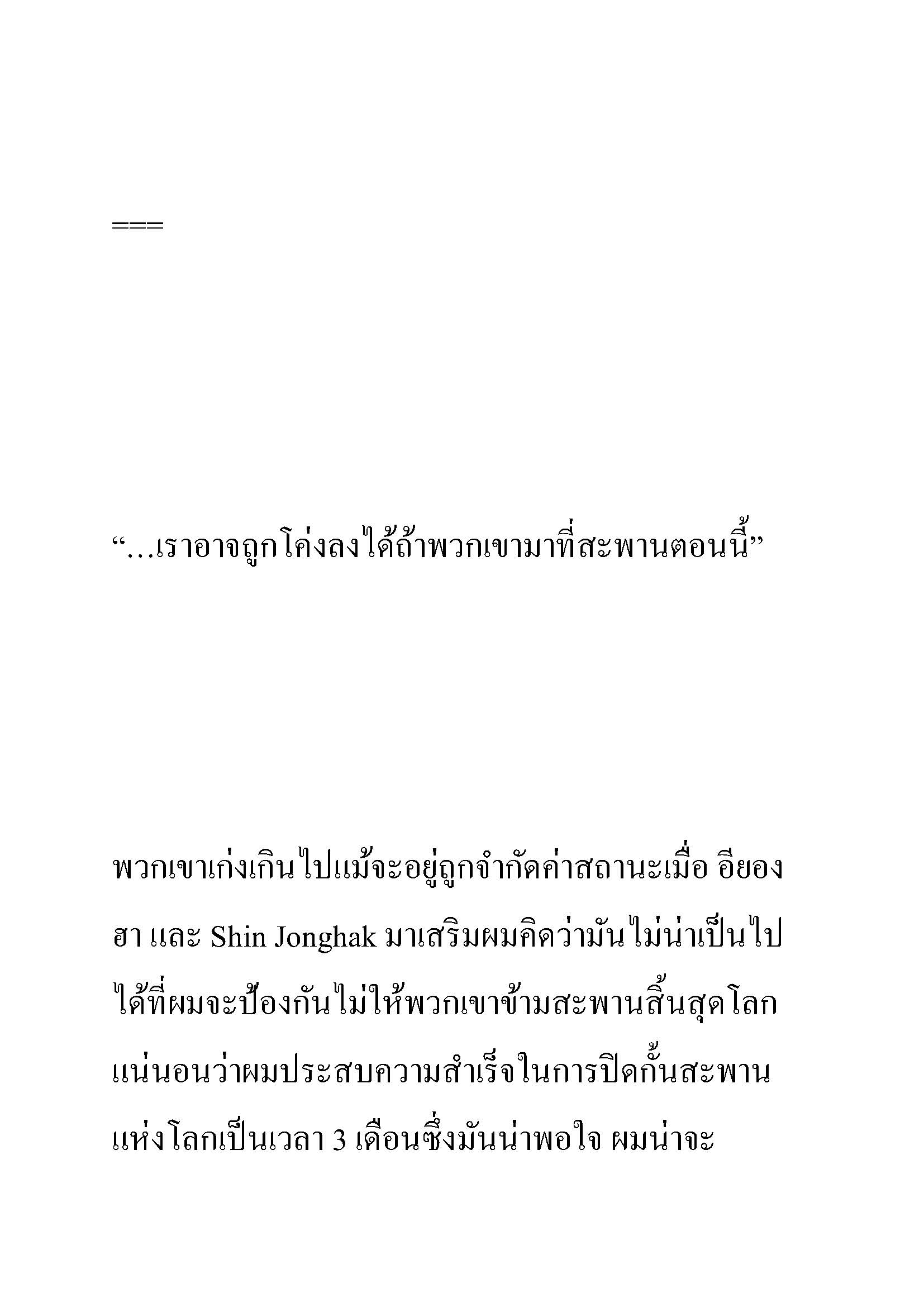 ===

“…เราอาจถูกโค่งลงได้ถ้าพวกเขามาที่สะพานตอนนี้”

พวกเขาเก่งเกินไปแม้จะอยู่ถูกจำกัดค่าสถานะเมื่อ อียองฮา และ Shin Jonghak มาเสริมผมคิดว่ามันไม่น่าเป็นไปได้ที่ผมจะป้องกันไม่ให้พวกเขาข้ามสะพานสิ้นสุดโลก แน่นอนว่าผมประสบความสำเร็จในการปิดกั้นสะพานแห่งโลกเป็นเวลา 3 เดือนซึ่งมันน่าพอใจ ผมน่าจะ